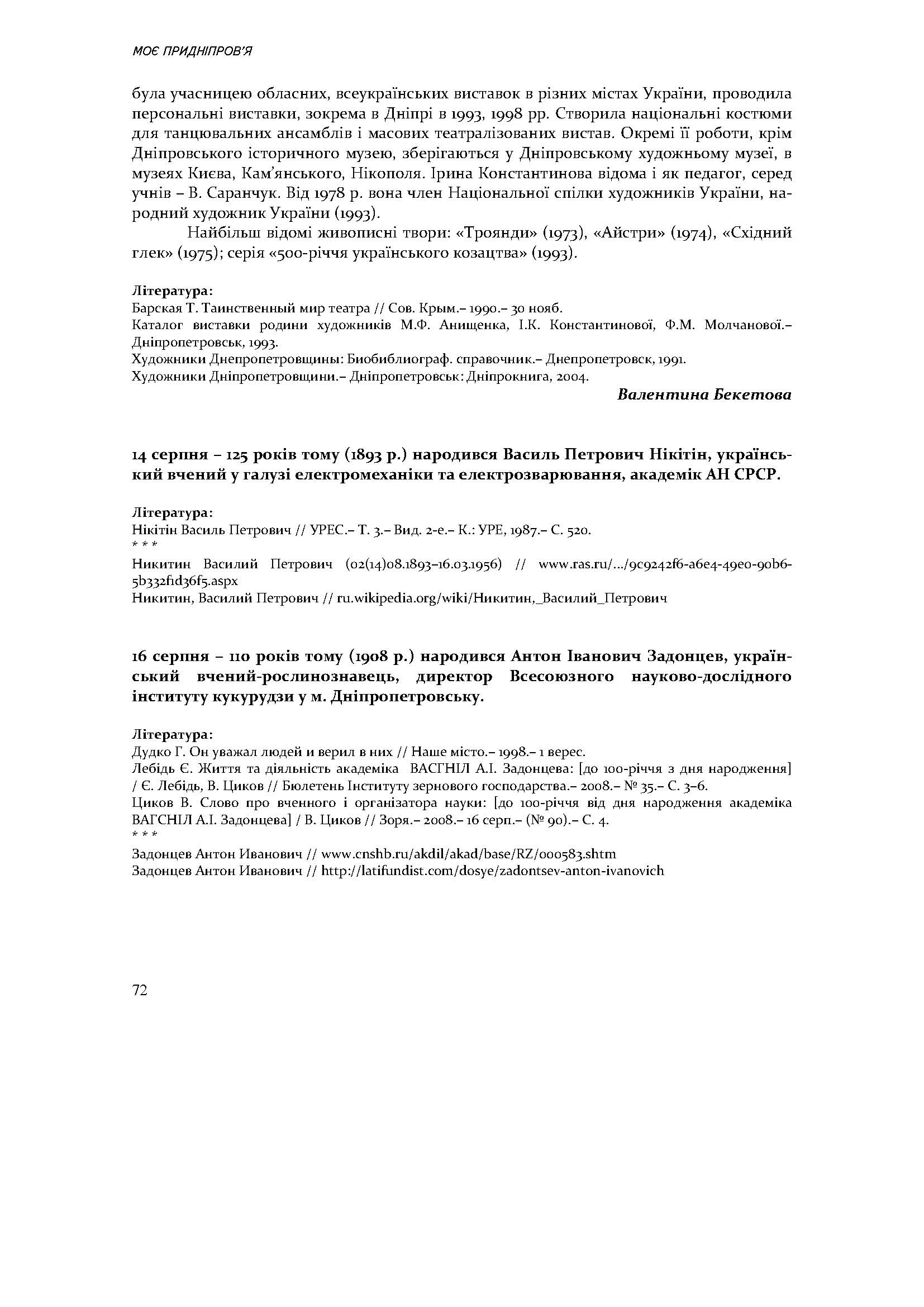 МОЄ ПРИДНІПРОВ'Я

була учасницею обласних, всеукраїнських виставок в різних містах України, проводила персональні виставки, зокрема в Дніпрі в 1993, 1998 рр. Створила національні костюми для танцювальних ансамблів і масових театралізованих вистав. Окремі її роботи, крім Дніпровського історичного музею, зберігаються у Дніпровському художньому музеї, в музеях Києва, Кам'янського, Нікополя. Ірина Константинова відома і як педагог, серед учнів – В. Саранчук. Від 1978 р. вона член Національної спілки художників України, народний художник України (1993).

Найбільш відомі живописні твори: «Троянди» (1973), «Айстри» (1974), «Східний глек» (1975); серія «500-річчя українського козацтва» (1993).

Література:
Барская Т. Таинственный мир театра // Сов. Крым.– 1990.– 30 нояб.
Каталог виставки родини художників М.Ф. Анищенка, І.К. Константинової, Ф.М. Молчанової.– Дніпропетровськ, 1993.
Художники Днепропетровщины: Биобиблиограф. справочник.– Днепропетровск, 1991.
Художники Дніпропетровщини.– Дніпропетровськ: Дніпрокнига, 2004.

Валентина Бекетова

14 серпня – 125 років тому (1893 р.) народився Василь Петрович Нікітін, український вчений у галузі електромеханіки та електрозварювання, академік АН СРСР.

Література:
Нікітін Василь Петрович // УРЕС.– Т. 3.– Вид. 2-е.– К.: УРЕ, 1987.– С. 520.
* * *
Никитин Василий Петрович (02(14)08.1893–16.03.1956) // www.ras.ru/.../9c9242f6-a6e4-49e0-90b6-5b332f1d36f5.aspx
Никитин, Василий Петрович // ru.wikipedia.org/wiki/Никитин,_Василий_Петрович

16 серпня – 110 років тому (1908 р.) народився Антон Іванович Задонцев, український вчений-рослинознавець, директор Всесоюзного науково-дослідного інституту кукурудзи у м. Дніпропетровську.

Література:
Дудко Г. Он уважал людей и верил в них // Наше місто.– 1998.– 1 верес.
Лебідь Є. Життя та діяльність академіка ВАСГНІЛ А.І. Задонцева: [до 100-річчя з дня народження] / Є. Лебідь, В. Циков // Бюлетень Інституту зернового господарства.– 2008.– № 35.– С. 3–6.
Циков В. Слово про вченного і організатора науки: [до 100-річчя від дня народження академіка ВАГСНІЛ А.І. Задонцева] / В. Циков // Зоря.– 2008.– 16 серп.– (№ 90).– С. 4.
* * *
Задонцев Антон Иванович // www.cnshb.ru/akdil/akad/base/RZ/000583.shtm
Задонцев Антон Иванович // http://latifundist.com/dosye/zadontsev-anton-ivanovich

72